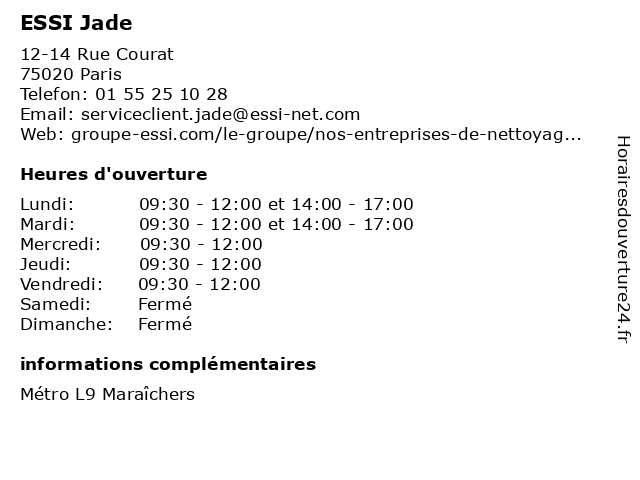 ESSI Jade

12-14 Rue Courat
75020 Paris
Telefon: 01 55 25 10 28
Email: serviceclient.jade@essi-net.com
Web: groupe-essi.com/le-groupe/nos-entreprises-de-nettoyag...

Heures d'ouverture

| | |
|---|---|
| Lundi: | 09:30 - 12:00 et 14:00 - 17:00 |
| Mardi: | 09:30 - 12:00 et 14:00 - 17:00 |
| Mercredi: | 09:30 - 12:00 |
| Jeudi: | 09:30 - 12:00 |
| Vendredi: | 09:30 - 12:00 |
| Samedi: | Fermé |
| Dimanche: | Fermé |

informations complémentaires

Métro L9 Maraîchers

Horairesdouverture24.fr